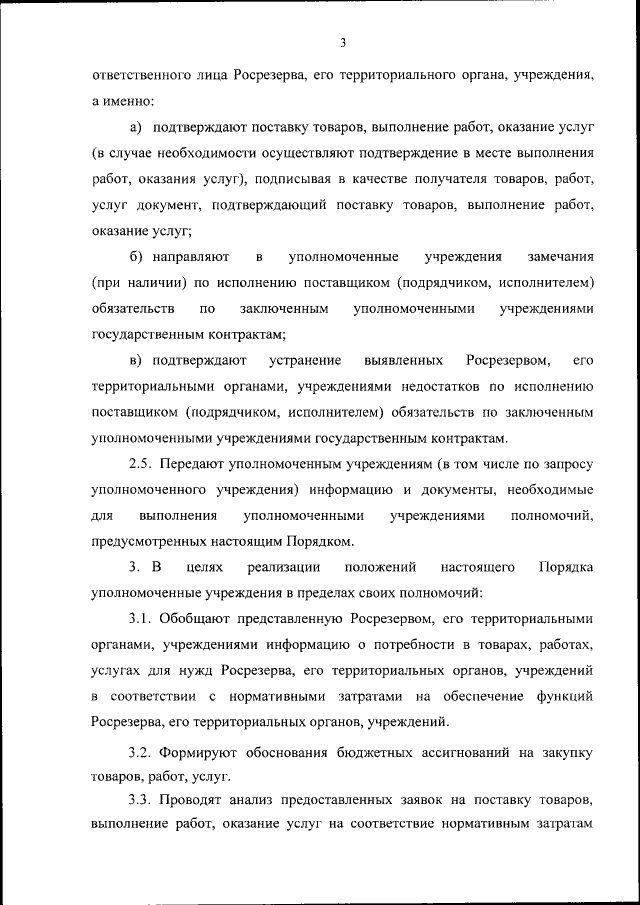 3

ответственного лица Росрезерва, его территориального органа, учреждения, а именно:

а) подтверждают поставку товаров, выполнение работ, оказание услуг (в случае необходимости осуществляют подтверждение в месте выполнения работ, оказания услуг), подписывая в качестве получателя товаров, работ, услуг документ, подтверждающий поставку товаров, выполнение работ, оказание услуг;

б) направляют в уполномоченные учреждения замечания (при наличии) по исполнению поставщиком (подрядчиком, исполнителем) обязательств по заключенным уполномоченными учреждениями государственным контрактам;

в) подтверждают устранение выявленных Росрезервом, его территориальными органами, учреждениями недостатков по исполнению поставщиком (подрядчиком, исполнителем) обязательств по заключенным уполномоченными учреждениями государственным контрактам.

2.5. Передают уполномоченным учреждениям (в том числе по запросу уполномоченного учреждения) информацию и документы, необходимые для выполнения уполномоченными учреждениями полномочий, предусмотренных настоящим Порядком.

3. В целях реализации положений настоящего Порядка уполномоченные учреждения в пределах своих полномочий:

3.1. Обобщают представленную Росрезервом, его территориальными органами, учреждениями информацию о потребности в товарах, работах, услугах для нужд Росрезерва, его территориальных органов, учреждений в соответствии с нормативными затратами на обеспечение функций Росрезерва, его территориальных органов, учреждений.

3.2. Формируют обоснования бюджетных ассигнований на закупку товаров, работ, услуг.

3.3. Проводят анализ предоставленных заявок на поставку товаров, выполнение работ, оказание услуг на соответствие нормативным затратам